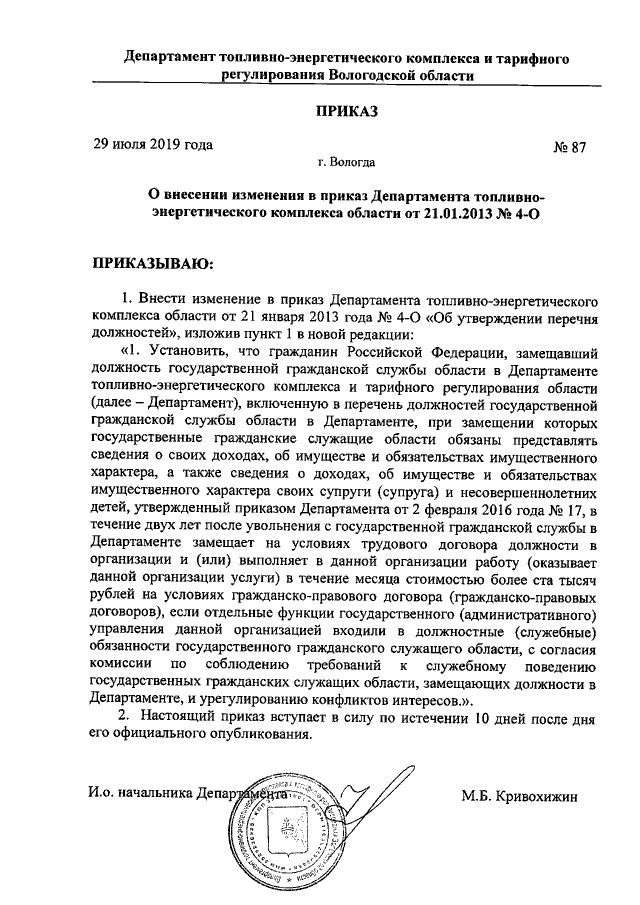 Департамент топливно-энергетического комплекса и тарифного регулирования Вологодской области

ПРИКАЗ

29 июля 2019 года

№ 87

г. Вологда

О внесении изменения в приказ Департамента топливно-энергетического комплекса области от 21.01.2013 № 4-О

ПРИКАЗЫВАЮ:

1. Внести изменение в приказ Департамента топливно-энергетического комплекса области от 21 января 2013 года № 4-О «Об утверждении перечня должностей», изложив пункт 1 в новой редакции:

«1. Установить, что гражданин Российской Федерации, замещавший должность государственной гражданской службы области в Департаменте топливно-энергетического комплекса и тарифного регулирования области (далее – Департамент), включенную в перечень должностей государственной гражданской службы области в Департаменте, при замещении которых государственные гражданские служащие области обязаны представлять сведения о своих доходах, об имуществе и обязательствах имущественного характера, а также сведения о доходах, об имуществе и обязательствах имущественного характера своих супруги (супруга) и несовершеннолетних детей, утвержденный приказом Департамента от 2 февраля 2016 года № 17, в течение двух лет после увольнения с государственной гражданской службы в Департаменте замещает на условиях трудового договора должности в организации и (или) выполняет в данной организации работу (оказывает данной организации услуги) в течение месяца стоимостью более ста тысяч рублей на условиях гражданско-правового договора (гражданско-правовых договоров), если отдельные функции государственного (административного) управления данной организацией входили в должностные (служебные) обязанности государственного гражданского служащего области, с согласия комиссии по соблюдению требований к служебному поведению государственных гражданских служащих области, замещающих должности в Департаменте, и урегулированию конфликтов интересов.».

2. Настоящий приказ вступает в силу по истечении 10 дней после дня его официального опубликования.

И.о. начальника Департамента

М.Б. Кривохижин